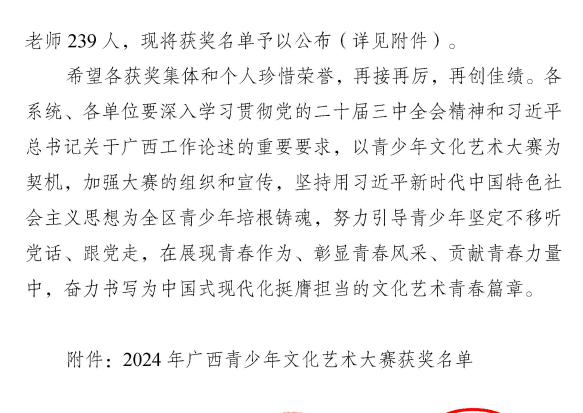 老师 239 人，现将获奖名单予以公布（详见附件）。

希望各获奖集体和个人珍惜荣誉，再接再厉，再创佳绩。各系统、各单位要深入学习贯彻党的二十届三中全会精神和习近平总书记关于广西工作论述的重要要求，以青少年文化艺术大赛为契机，加强大赛的组织和宣传，坚持用习近平新时代中国特色社会主义思想为全区青少年培根铸魂，努力引导青少年坚定不移听党话、跟党走，在展现青春作为、彰显青春风采、贡献青春力量中，奋力书写为中国式现代化挺膺担当的文化艺术青春篇章。

附件：2024 年广西青少年文化艺术大赛获奖名单